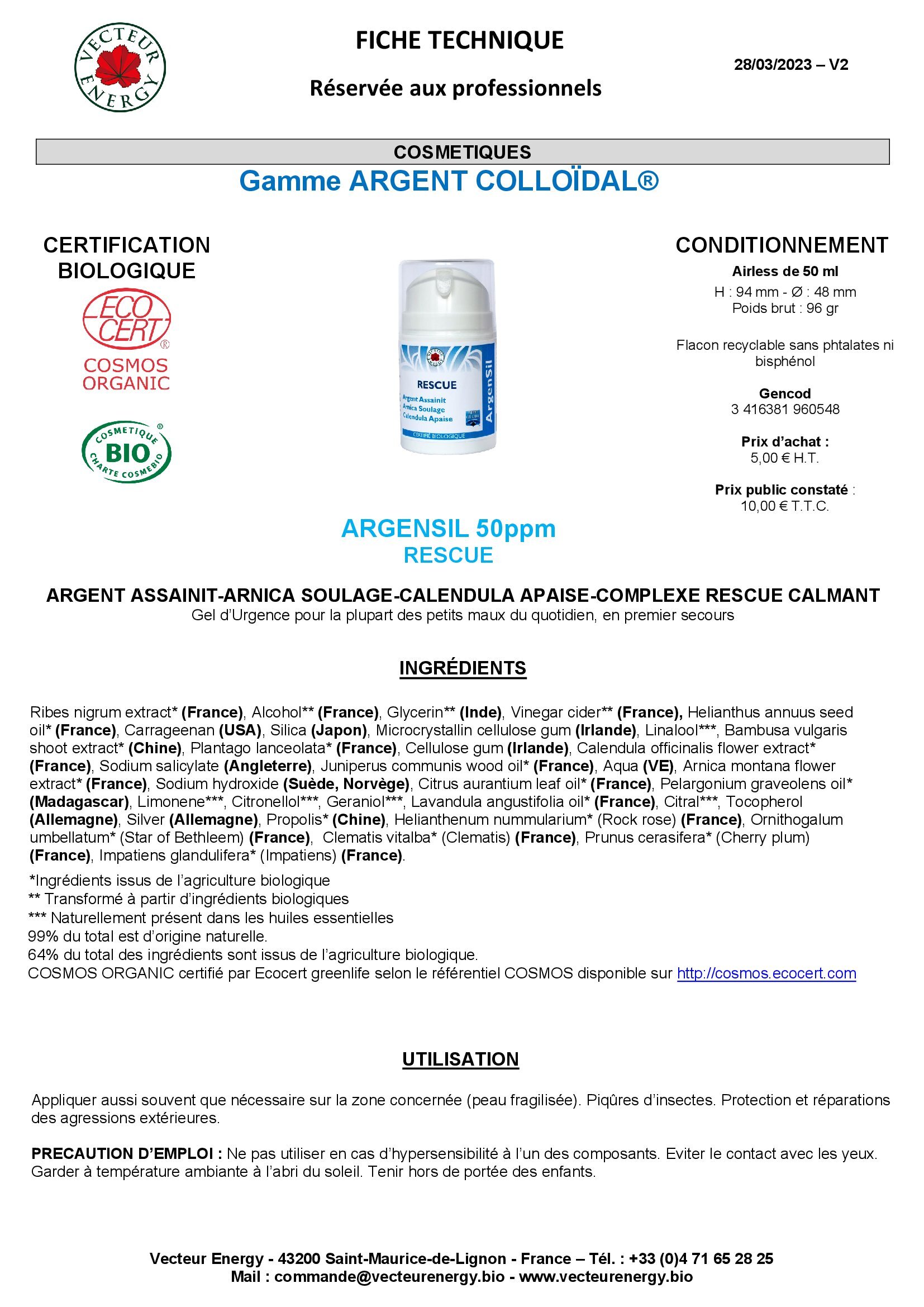 VECTEUR ENERGY

FICHE TECHNIQUE

Réservée aux professionnels

28/03/2023 – V2

COSMETIQUES

Gamme ARGENT COLLOÏDAL®

CERTIFICATION BIOLOGIQUE

ECO CERT®
COSMOS ORGANIC

COSMETIQUE BIO CHARTE COSMEBIO®

RESCUE
Argent Assainit
Arnica Soulage
Calendula Apaise
ArgenSil
CERTIFIÉ BIOLOGIQUE

CONDITIONNEMENT

Airless de 50 ml
H : 94 mm - Ø : 48 mm
Poids brut : 96 gr

Flacon recyclable sans phtalates ni bisphénol

Gencod
3 416381 960548

Prix d'achat :
5,00 € H.T.

Prix public constaté :
10,00 € T.T.C.

ARGENSIL 50ppm
RESCUE

ARGENT ASSAINIT-ARNICA SOULAGE-CALENDULA APAISE-COMPLEXE RESCUE CALMANT
Gel d'Urgence pour la plupart des petits maux du quotidien, en premier secours

INGRÉDIENTS

Ribes nigrum extract* (France), Alcohol** (France), Glycerin** (Inde), Vinegar cider** (France), Helianthus annuus seed oil* (France), Carrageenan (USA), Silica (Japon), Microcrystallin cellulose gum (Irlande), Linalool***, Bambusa vulgaris shoot extract* (Chine), Plantago lanceolata* (France), Cellulose gum (Irlande), Calendula officinalis flower extract* (France), Sodium salicylate (Angleterre), Juniperus communis wood oil* (France), Aqua (VE), Arnica montana flower extract* (France), Sodium hydroxide (Suède, Norvège), Citrus aurantium leaf oil* (France), Pelargonium graveolens oil* (Madagascar), Limonene***, Citronellol***, Geraniol***, Lavandula angustifolia oil* (France), Citral***, Tocopherol (Allemagne), Silver (Allemagne), Propolis* (Chine), Helianthenum nummularium* (Rock rose) (France), Ornithogalum umbellatum* (Star of Bethleem) (France), Clematis vitalba* (Clematis) (France), Prunus cerasifera* (Cherry plum) (France), Impatiens glandulifera* (Impatiens) (France).

*Ingrédients issus de l'agriculture biologique
** Transformé à partir d'ingrédients biologiques
*** Naturellement présent dans les huiles essentielles
99% du total est d'origine naturelle.
64% du total des ingrédients sont issus de l'agriculture biologique.
COSMOS ORGANIC certifié par Ecocert greenlife selon le référentiel COSMOS disponible sur http://cosmos.ecocert.com

UTILISATION

Appliquer aussi souvent que nécessaire sur la zone concernée (peau fragilisée). Piqûres d'insectes. Protection et réparations des agressions extérieures.

PRECAUTION D'EMPLOI : Ne pas utiliser en cas d'hypersensibilité à l'un des composants. Eviter le contact avec les yeux. Garder à température ambiante à l'abri du soleil. Tenir hors de portée des enfants.

Vecteur Energy - 43200 Saint-Maurice-de-Lignon - France – Tél. : +33 (0)4 71 65 28 25
Mail : commande@vecteurenergy.bio - www.vecteurenergy.bio